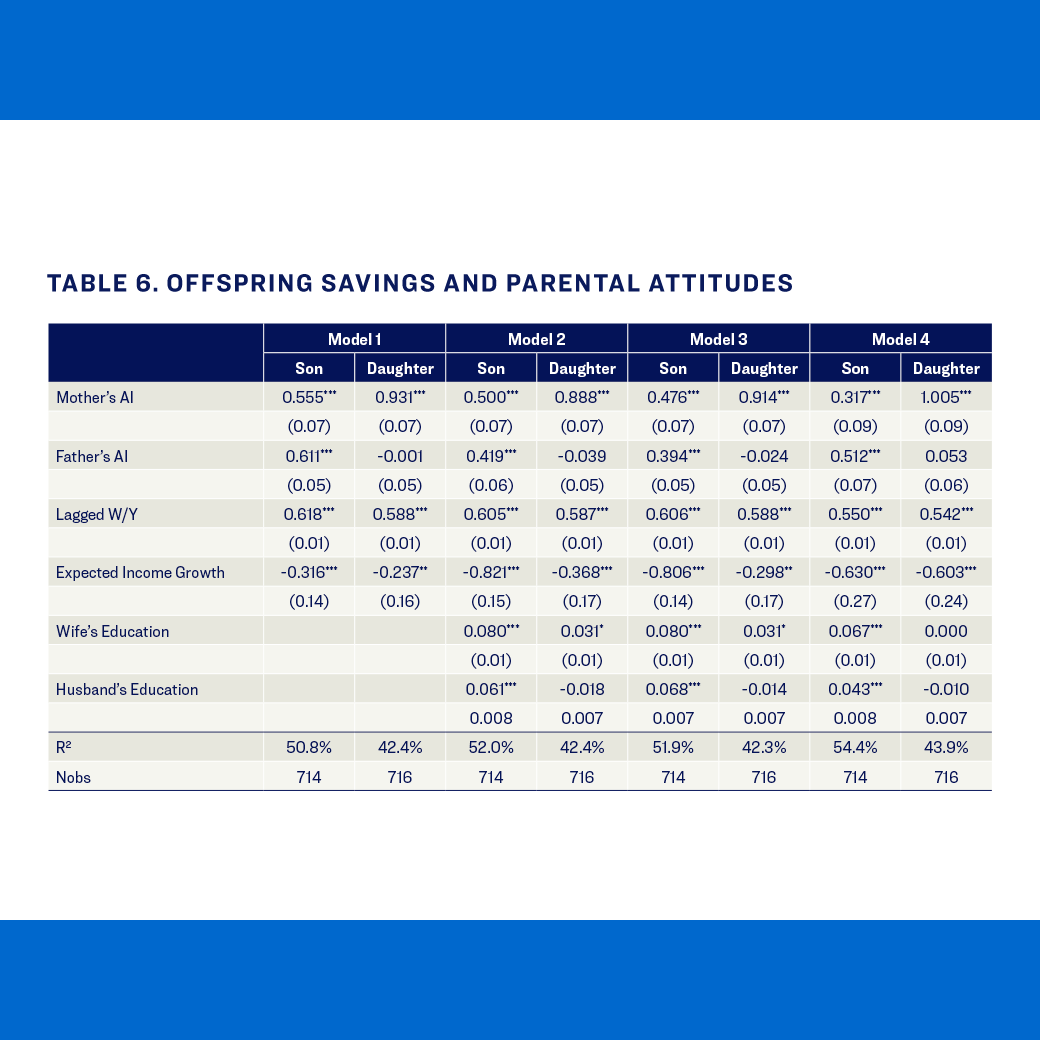 TABLE 6. OFFSPRING SAVINGS AND PARENTAL ATTITUDES

| | Model 1 | | Model 2 | | Model 3 | | Model 4 | |
|---|---|---|---|---|---|---|---|---|
| | Son | Daughter | Son | Daughter | Son | Daughter | Son | Daughter |
| Mother's AI | 0.555*** | 0.931*** | 0.500*** | 0.888*** | 0.476*** | 0.914*** | 0.317*** | 1.005*** |
| | (0.07) | (0.07) | (0.07) | (0.07) | (0.07) | (0.07) | (0.09) | (0.09) |
| Father's AI | 0.611*** | -0.001 | 0.419*** | -0.039 | 0.394*** | -0.024 | 0.512*** | 0.053 |
| | (0.05) | (0.05) | (0.06) | (0.05) | (0.05) | (0.05) | (0.07) | (0.06) |
| Lagged W/Y | 0.618*** | 0.588*** | 0.605*** | 0.587*** | 0.606*** | 0.588*** | 0.550*** | 0.542*** |
| | (0.01) | (0.01) | (0.01) | (0.01) | (0.01) | (0.01) | (0.01) | (0.01) |
| Expected Income Growth | -0.316*** | -0.237** | -0.821*** | -0.368*** | -0.806*** | -0.298** | -0.630*** | -0.603*** |
| | (0.14) | (0.16) | (0.15) | (0.17) | (0.14) | (0.17) | (0.27) | (0.24) |
| Wife's Education | | | 0.080*** | 0.031* | 0.080*** | 0.031* | 0.067*** | 0.000 |
| | | | (0.01) | (0.01) | (0.01) | (0.01) | (0.01) | (0.01) |
| Husband's Education | | | 0.061*** | -0.018 | 0.068*** | -0.014 | 0.043*** | -0.010 |
| | | | 0.008 | 0.007 | 0.007 | 0.007 | 0.008 | 0.007 |
| R² | 50.8% | 42.4% | 52.0% | 42.4% | 51.9% | 42.3% | 54.4% | 43.9% |
| Nobs | 714 | 716 | 714 | 716 | 714 | 716 | 714 | 716 |